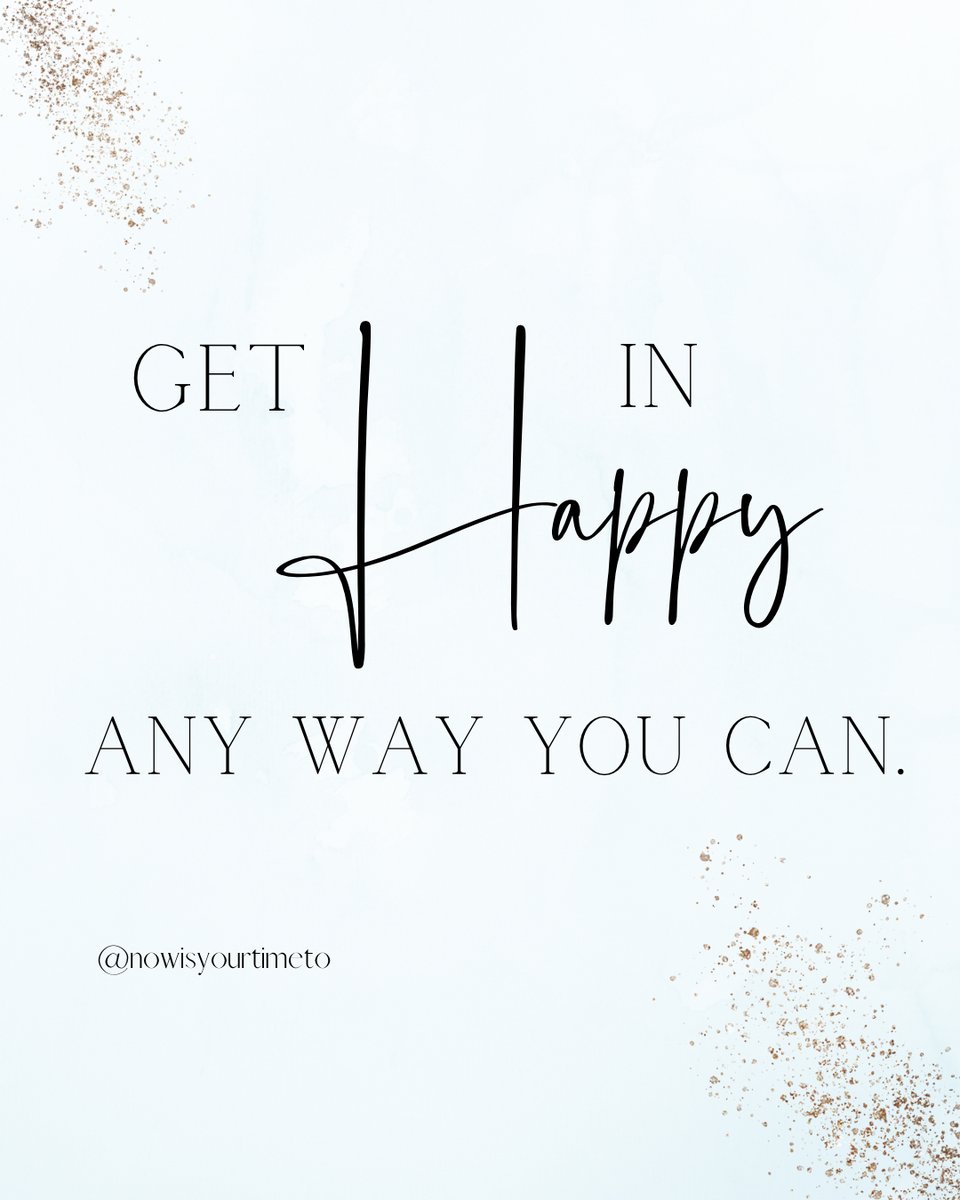 GET IN
Happy
ANY WAY YOU CAN.

@nowisyourtimeto